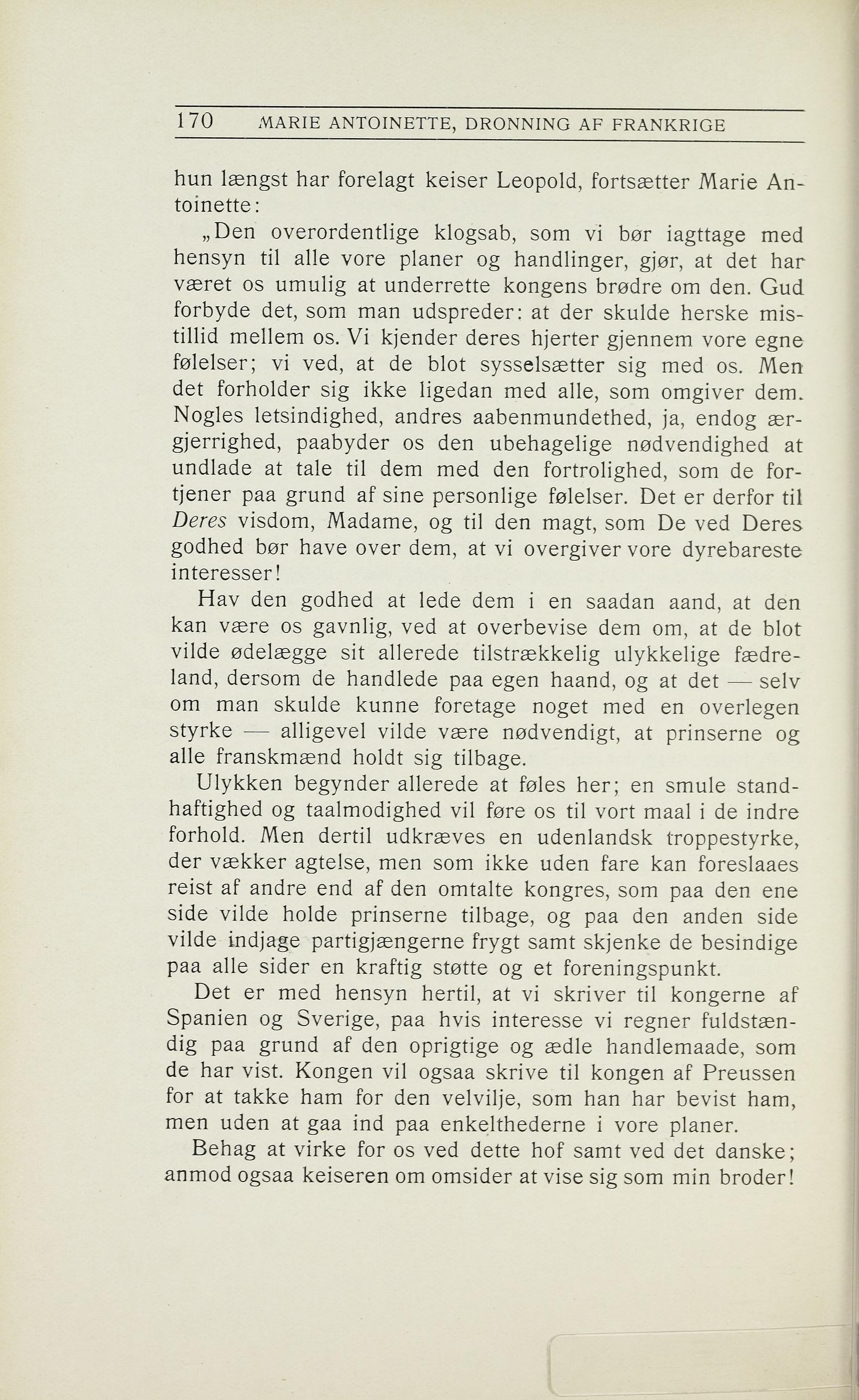 170 MARIE ANTOINETTE, DRONNING AF FRANKRIGE

hun længst har forelagt keiser Leopold, fortsætter Marie Antoinette:

„Den overordentlige klogsab, som vi bør iagttage med hensyn til alle vore planer og handlinger, gjør, at det har været os umulig at underrette kongens brødre om den. Gud forbyde det, som man udspreder: at der skulde herske mistillid mellem os. Vi kjender deres hjerter gjennem vore egne følelser; vi ved, at de blot sysselsætter sig med os. Men det forholder sig ikke ligedan med alle, som omgiver dem. Nogles letsindighed, andres aabenmundethed, ja, endog ærgjerrighed, paabyder os den ubehagelige nødvendighed at undlade at tale til dem med den fortrolighed, som de fortjener paa grund af sine personlige følelser. Det er derfor til Deres visdom, Madame, og til den magt, som De ved Deres godhed bør have over dem, at vi overgiver vore dyrebareste interesser!

Hav den godhed at lede dem i en saadan aand, at den kan være os gavnlig, ved at overbevise dem om, at de blot vilde ødelægge sit allerede tilstrækkelig ulykkelige fædreland, dersom de handlede paa egen haand, og at det — selv om man skulde kunne foretage noget med en overlegen styrke — alligevel vilde være nødvendigt, at prinserne og alle franskmænd holdt sig tilbage.

Ulykken begynder allerede at føles her; en smule standhaftighed og taalmodighed vil føre os til vort maal i de indre forhold. Men dertil udkræves en udenlandsk troppestyrke, der vækker agtelse, men som ikke uden fare kan foreslaaes reist af andre end af den omtalte kongres, som paa den ene side vilde holde prinserne tilbage, og paa den anden side vilde indjage partigjængerne frygt samt skjenke de besindige paa alle sider en kraftig støtte og et foreningspunkt.

Det er med hensyn hertil, at vi skriver til kongerne af Spanien og Sverige, paa hvis interesse vi regner fuldstændig paa grund af den oprigtige og ædle handlemaade, som de har vist. Kongen vil ogsaa skrive til kongen af Preussen for at takke ham for den velvilje, som han har bevist ham, men uden at gaa ind paa enkelthederne i vore planer.

Behag at virke for os ved dette hof samt ved det danske; anmod ogsaa keiseren om omsider at vise sig som min broder!